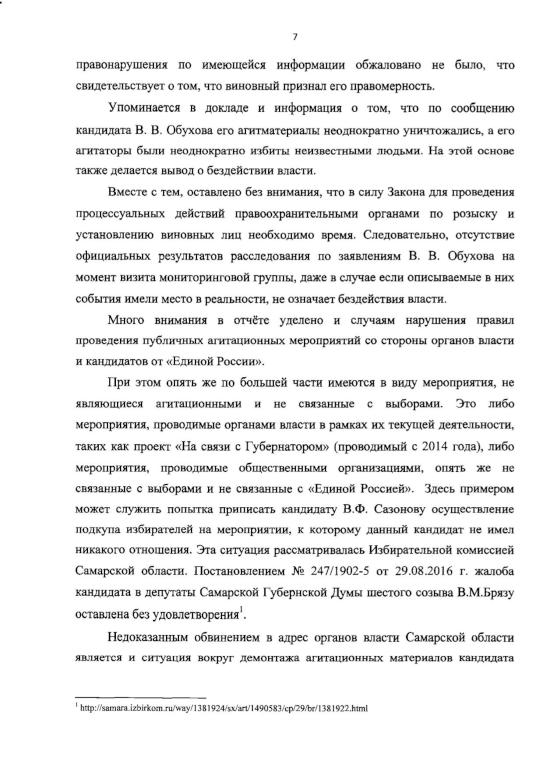 7

правонарушения по имеющейся информации обжаловано не было, что свидетельствует о том, что виновный признал его правомерность.

Упоминается в докладе и информация о том, что по сообщению кандидата В. В. Обухова его агитматериалы неоднократно уничтожались, а его агитаторы были неоднократно избиты неизвестными людьми. На этой основе также делается вывод о бездействии власти.

Вместе с тем, оставлено без внимания, что в силу Закона для проведения процессуальных действий правоохранительными органами по розыску и установлению виновных лиц необходимо время. Следовательно, отсутствие официальных результатов расследования по заявлениям В. В. Обухова на момент визита мониторинговой группы, даже в случае если описываемые в них события имели место в реальности, не означает бездействия власти.

Много внимания в отчёте уделено и случаям нарушения правил проведения публичных агитационных мероприятий со стороны органов власти и кандидатов от «Единой России».

При этом опять же по большей части имеются в виду мероприятия, не являющиеся агитационными и не связанные с выборами. Это либо мероприятия, проводимые органами власти в рамках их текущей деятельности, таких как проект «На связи с Губернатором» (проводимый с 2014 года), либо мероприятия, проводимые общественными организациями, опять же не связанные с выборами и не связанные с «Единой Россией». Здесь примером может служить попытка приписать кандидату В.Ф. Сазонову осуществление подкупа избирателей на мероприятии, к которому данный кандидат не имел никакого отношения. Эта ситуация рассматривалась Избирательной комиссией Самарской области. Постановлением № 247/1902-5 от 29.08.2016 г. жалоба кандидата в депутаты Самарской Губернской Думы шестого созыва В.М.Брязу оставлена без удовлетворения$^1$.

Недоказанным обвинением в адрес органов власти Самарской области является и ситуация вокруг демонтажа агитационных материалов кандидата

$^1$ http://samara.izbirkom.ru/way/1381924/sx/art/1490583/cp/29/br/1381922.html